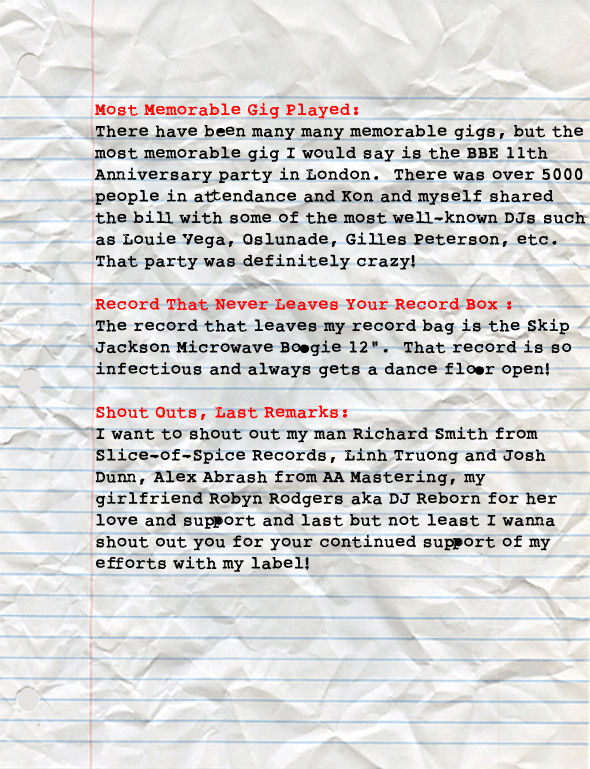 Most Memorable Gig Played:
There have been many many memorable gigs, but the most memorable gig I would say is the BBE 11th Anniversary party in London. There was over 5000 people in attendance and Kon and myself shared the bill with some of the most well-known DJs such as Louie Vega, Oslunade, Gilles Peterson, etc. That party was definitely crazy!

Record That Never Leaves Your Record Box :
The record that leaves my record bag is the Skip Jackson Microwave Boogie 12". That record is so infectious and always gets a dance floor open!

Shout Outs, Last Remarks:
I want to shout out my man Richard Smith from Slice-of-Spice Records, Linh Truong and Josh Dunn, Alex Abrash from AA Mastering, my girlfriend Robyn Rodgers aka DJ Reborn for her love and support and last but not least I wanna shout out you for your continued support of my efforts with my label!